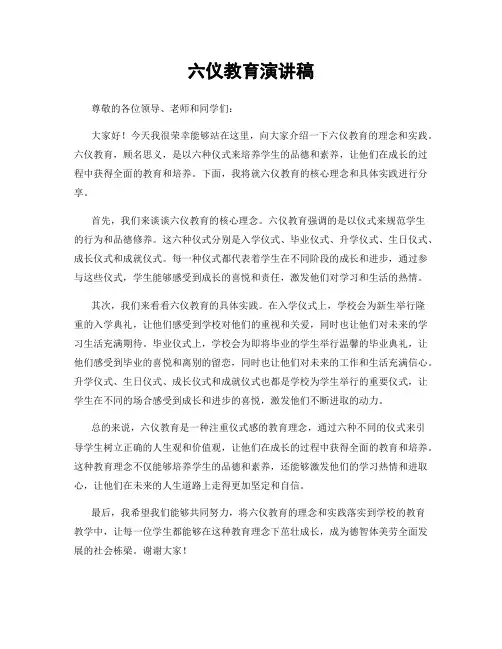 六仪教育演讲稿

尊敬的各位领导、老师和同学们：

大家好！今天我很荣幸能够站在这里，向大家介绍一下六仪教育的理念和实践。六仪教育，顾名思义，是以六种仪式来培养学生的品德和素养，让他们在成长的过程中获得全面的教育和培养。下面，我将就六仪教育的核心理念和具体实践进行分享。

首先，我们来谈谈六仪教育的核心理念。六仪教育强调的是以仪式来规范学生的行为和品德修养。这六种仪式分别是入学仪式、毕业仪式、升学仪式、生日仪式、成长仪式和成就仪式。每一种仪式都代表着学生在不同阶段的成长和进步，通过参与这些仪式，学生能够感受到成长的喜悦和责任，激发他们对学习和生活的热情。

其次，我们来看看六仪教育的具体实践。在入学仪式上，学校会为新生举行隆重的入学典礼，让他们感受到学校对他们的重视和关爱，同时也让他们对未来的学习生活充满期待。毕业仪式上，学校会为即将毕业的学生举行温馨的毕业典礼，让他们感受到毕业的喜悦和离别的留恋，同时也让他们对未来的工作和生活充满信心。升学仪式、生日仪式、成长仪式和成就仪式也都是学校为学生举行的重要仪式，让学生在不同的场合感受到成长和进步的喜悦，激发他们不断进取的动力。

总的来说，六仪教育是一种注重仪式感的教育理念，通过六种不同的仪式来引导学生树立正确的人生观和价值观，让他们在成长的过程中获得全面的教育和培养。这种教育理念不仅能够培养学生的品德和素养，还能够激发他们的学习热情和进取心，让他们在未来的人生道路上走得更加坚定和自信。

最后，我希望我们能够共同努力，将六仪教育的理念和实践落实到学校的教育教学中，让每一位学生都能够在这种教育理念下茁壮成长，成为德智体美劳全面发展的社会栋梁。谢谢大家！